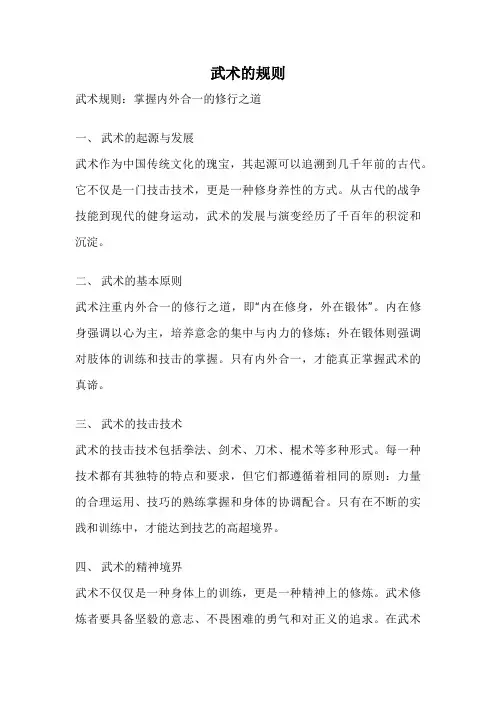 武术的规则

武术规则：掌握内外合一的修行之道

一、 武术的起源与发展

武术作为中国传统文化的瑰宝，其起源可以追溯到几千年前的古代。它不仅是一门技击技术，更是一种修身养性的方式。从古代的战争技能到现代的健身运动，武术的发展与演变经历了千百年的积淀和沉淀。

二、 武术的基本原则

武术注重内外合一的修行之道，即“内在修身，外在锻体”。内在修身强调以心为主，培养意念的集中与内力的修炼；外在锻体则强调对肢体的训练和技击的掌握。只有内外合一，才能真正掌握武术的真谛。

三、 武术的技击技术

武术的技击技术包括拳法、剑术、刀术、棍术等多种形式。每一种技术都有其独特的特点和要求，但它们都遵循着相同的原则：力量的合理运用、技巧的熟练掌握和身体的协调配合。只有在不断的实践和训练中，才能达到技艺的高超境界。

四、 武术的精神境界

武术不仅仅是一种身体上的训练，更是一种精神上的修炼。武术修炼者要具备坚毅的意志、不畏困难的勇气和对正义的追求。在武术